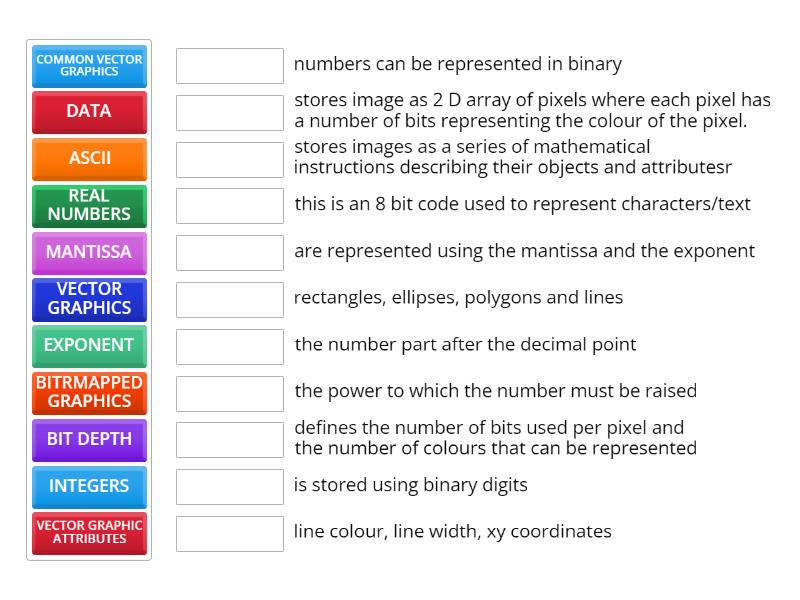 COMMON VECTOR GRAPHICS

DATA

ASCII

REAL NUMBERS

MANTISSA

VECTOR GRAPHICS

EXPONENT

BITRMAPPED GRAPHICS

BIT DEPTH

INTEGERS

VECTOR GRAPHIC ATTRIBUTES

numbers can be represented in binary

stores image as 2 D array of pixels where each pixel has a number of bits representing the colour of the pixel.

stores images as a series of mathematical instructions describing their objects and attributesr

this is an 8 bit code used to represent characters/text

are represented using the mantissa and the exponent

rectangles, ellipses, polygons and lines

the number part after the decimal point

the power to which the number must be raised

defines the number of bits used per pixel and the number of colours that can be represented

is stored using binary digits

line colour, line width, xy coordinates